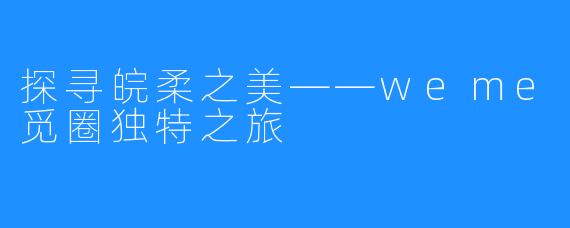 探寻皖柔之美——we me觅圈独特之旅